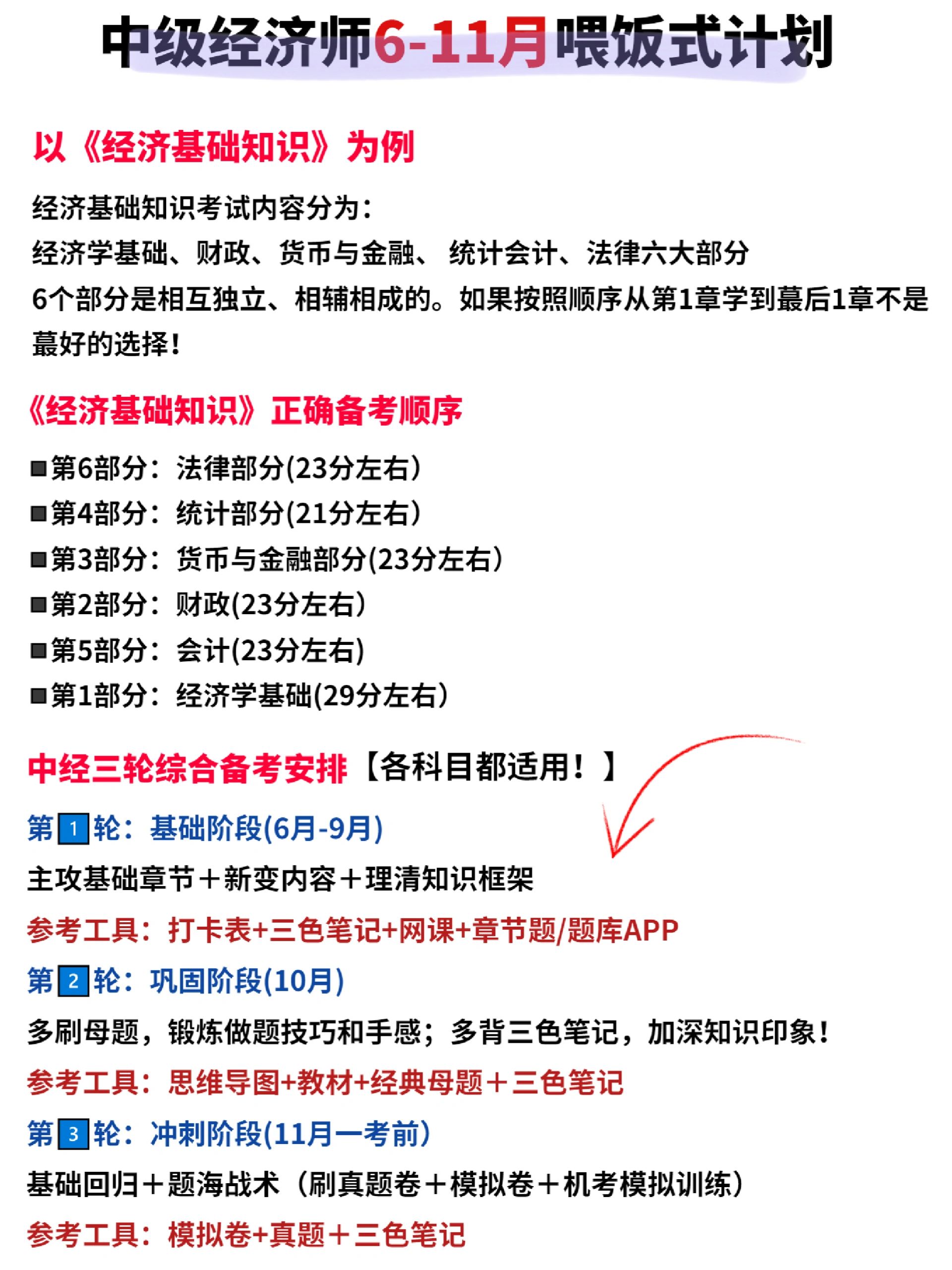 中级经济师6-11月喂饭式计划

以《经济基础知识》为例

经济基础知识考试内容分为：
经济学基础、财政、货币与金融、 统计会计、法律六大部分
6个部分是相互独立、相辅相成的。如果按照顺序从第1章学到蕞后1章不是蕞好的选择！

《经济基础知识》正确备考顺序

■第6部分：法律部分(23分左右)
■第4部分：统计部分(21分左右)
■第3部分：货币与金融部分(23分左右)
■第2部分：财政(23分左右)
■第5部分：会计(23分左右)
■第1部分：经济学基础(29分左右)

中经三轮综合备考安排【各科目都适用！】

第1轮：基础阶段(6月-9月)
主攻基础章节＋新变内容＋理清知识框架
参考工具：打卡表+三色笔记+网课+章节题/题库APP

第2轮：巩固阶段(10月)
多刷母题，锻炼做题技巧和手感；多背三色笔记，加深知识印象！
参考工具：思维导图+教材+经典母题＋三色笔记

第3轮：冲刺阶段(11月一考前)
基础回归＋题海战术（刷真题卷＋模拟卷＋机考模拟训练）
参考工具：模拟卷+真题＋三色笔记